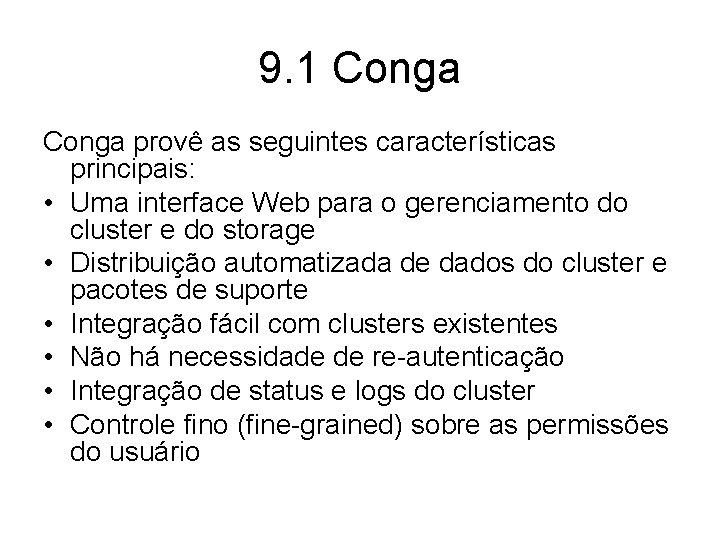 9.1 Conga

Conga provê as seguintes características principais:

• Uma interface Web para o gerenciamento do cluster e do storage
• Distribuição automatizada de dados do cluster e pacotes de suporte
• Integração fácil com clusters existentes
• Não há necessidade de re-autenticação
• Integração de status e logs do cluster
• Controle fino (fine-grained) sobre as permissões do usuário